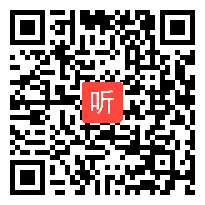 听